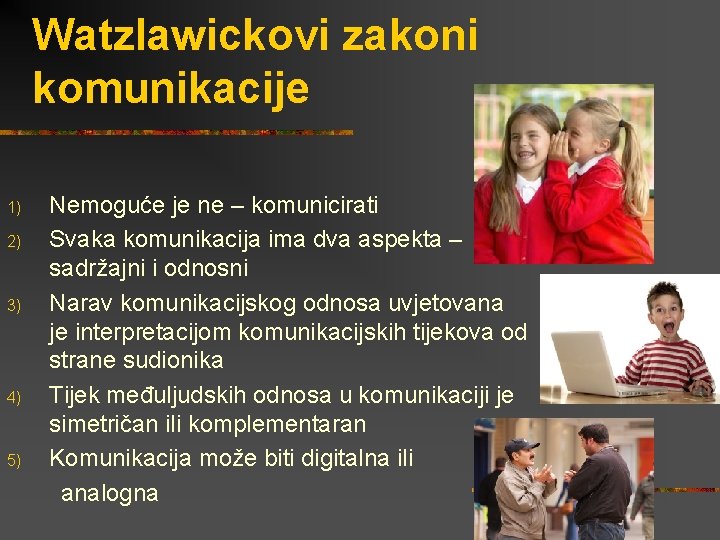 Watzlawickovi zakoni komunikacije

1) Nemoguće je ne – komunicirati
2) Svaka komunikacija ima dva aspekta – sadržajni i odnosni
3) Narav komunikacijskog odnosa uvjetovana je interpretacijom komunikacijskih tijekova od strane sudionika
4) Tijek međuljudskih odnosa u komunikaciji je simetričan ili komplementaran
5) Komunikacija može biti digitalna ili analogna